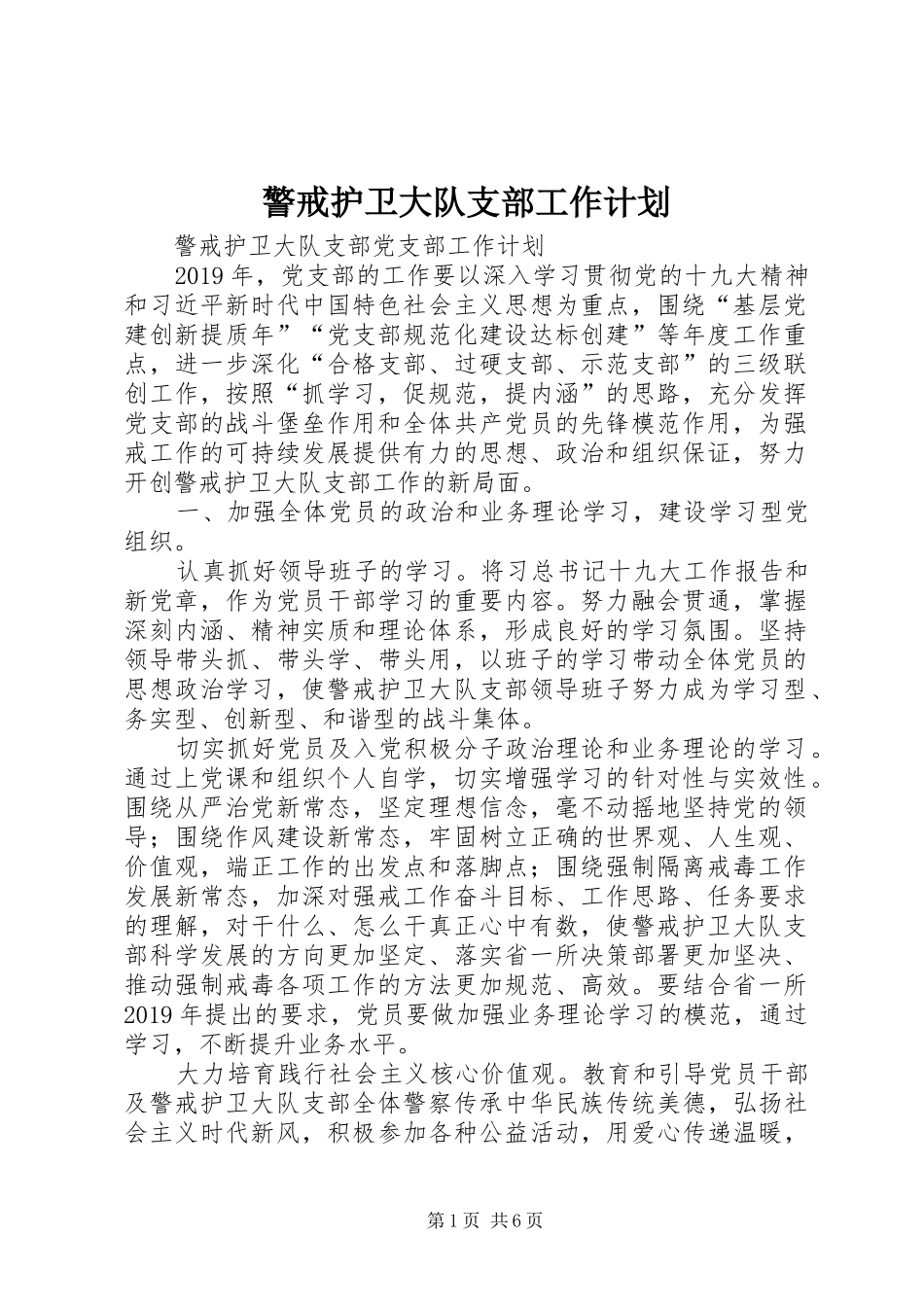 警戒护卫大队支部工作计划

警戒护卫大队支部党支部工作计划

2019年，党支部的工作要以深入学习贯彻党的十九大精神和习近平新时代中国特色社会主义思想为重点，围绕“基层党建创新提质年”“党支部规范化建设达标创建”等年度工作重点，进一步深化“合格支部、过硬支部、示范支部”的三级联创工作，按照“抓学习，促规范，提内涵”的思路，充分发挥党支部的战斗堡垒作用和全体共产党员的先锋模范作用，为强戒工作的可持续发展提供有力的思想、政治和组织保证，努力开创警戒护卫大队支部工作的新局面。

一、加强全体党员的政治和业务理论学习，建设学习型党组织。

认真抓好领导班子的学习。将习总书记十九大工作报告和新党章，作为党员干部学习的重要内容。努力融会贯通，掌握深刻内涵、精神实质和理论体系，形成良好的学习氛围。坚持领导带头抓、带头学、带头用，以班子的学习带动全体党员的思想政治学习，使警戒护卫大队支部领导班子努力成为学习型、务实型、创新型、和谐型的战斗集体。

切实抓好党员及入党积极分子政治理论和业务理论的学习。通过上党课和组织个人自学，切实增强学习的针对性与实效性。围绕从严治党新常态，坚定理想信念，毫不动摇地坚持党的领导；围绕作风建设新常态，牢固树立正确的世界观、人生观、价值观，端正工作的出发点和落脚点；围绕强制隔离戒毒工作发展新常态，加深对强戒工作奋斗目标、工作思路、任务要求的理解，对干什么、怎么干真正心中有数，使警戒护卫大队支部科学发展的方向更加坚定、落实省一所决策部署更加坚决、推动强制戒毒各项工作的方法更加规范、高效。要结合省一所2019年提出的要求，党员要做加强业务理论学习的模范，通过学习，不断提升业务水平。

大力培育践行社会主义核心价值观。教育和引导党员干部及警戒护卫大队支部全体警察传承中华民族传统美德，弘扬社会主义时代新风，积极参加各种公益活动，用爱心传递温暖，

第1页 共6页